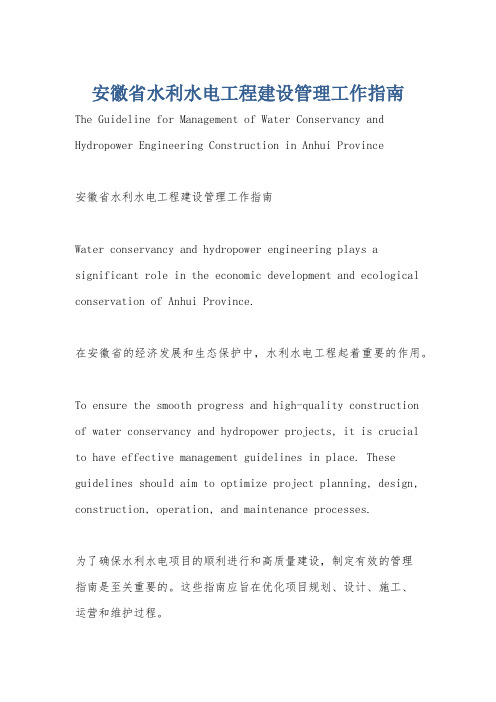 安徽省水利水电工程建设管理工作指南

The Guideline for Management of Water Conservancy and Hydropower Engineering Construction in Anhui Province

安徽省水利水电工程建设管理工作指南

Water conservancy and hydropower engineering plays a significant role in the economic development and ecological conservation of Anhui Province.

在安徽省的经济发展和生态保护中，水利水电工程起着重要的作用。

To ensure the smooth progress and high-quality construction of water conservancy and hydropower projects, it is crucial to have effective management guidelines in place. These guidelines should aim to optimize project planning, design, construction, operation, and maintenance processes.

为了确保水利水电项目的顺利进行和高质量建设，制定有效的管理指南是至关重要的。这些指南应旨在优化项目规划、设计、施工、运营和维护过程。